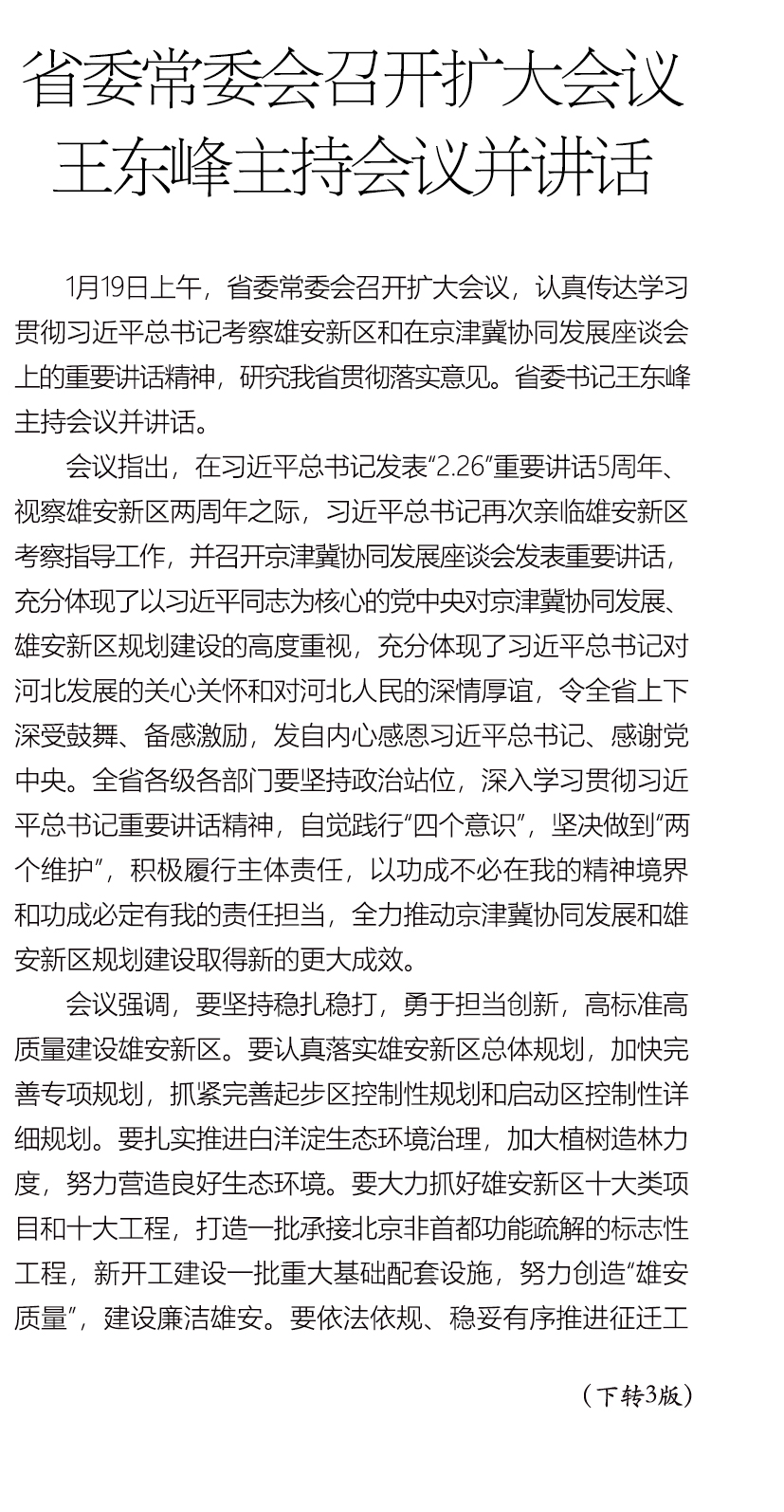 省委常委会召开扩大会议
王东峰主持会议并讲话

1月19日上午，省委常委会召开扩大会议，认真传达学习贯彻习近平总书记考察雄安新区和在京津冀协同发展座谈会上的重要讲话精神，研究我省贯彻落实意见。省委书记王东峰主持会议并讲话。

会议指出，在习近平总书记发表“2.26”重要讲话5周年、视察雄安新区两周年之际，习近平总书记再次亲临雄安新区考察指导工作，并召开京津冀协同发展座谈会发表重要讲话，充分体现了以习近平同志为核心的党中央对京津冀协同发展、雄安新区规划建设的高度重视，充分体现了习近平总书记对河北发展的关心关怀和对河北人民的深情厚谊，令全省上下深受鼓舞、备感激励，发自内心感恩习近平总书记、感谢党中央。全省各级各部门要坚持政治站位，深入学习贯彻习近平总书记重要讲话精神，自觉践行“四个意识”，坚决做到“两个维护”，积极履行主体责任，以功成不必在我的精神境界和功成必定有我的责任担当，全力推动京津冀协同发展和雄安新区规划建设取得新的更大成效。

会议强调，要坚持稳扎稳打，勇于担当创新，高标准高质量建设雄安新区。要认真落实雄安新区总体规划，加快完善专项规划，抓紧完善起步区控制性规划和启动区控制性详细规划。要扎实推进白洋淀生态环境治理，加大植树造林力度，努力营造良好生态环境。要大力抓好雄安新区十大类项目和十大工程，打造一批承接北京非首都功能疏解的标志性工程，新开工建设一批重大基础配套设施，努力创造“雄安质量”，建设廉洁雄安。要依法依规、稳妥有序推进征迁工

（下转3版）